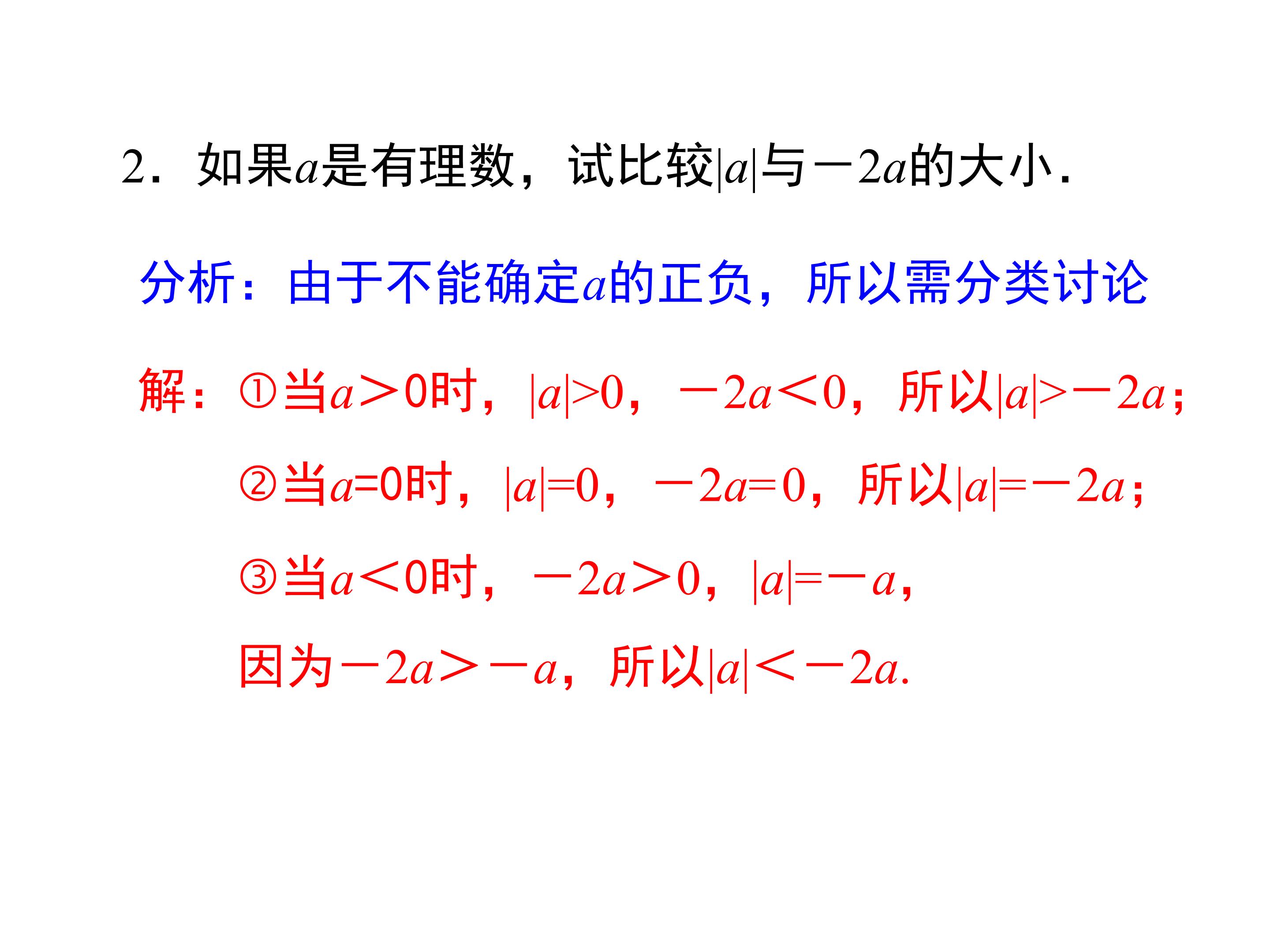 2．如果$a$是有理数，试比较$|a|$与$-2a$的大小．

分析：由于不能确定$a$的正负，所以需分类讨论

解：①当$a>0$时，$|a|>0$，$-2a<0$，所以$|a|>-2a$；

②当$a=0$时，$|a|=0$，$-2a=0$，所以$|a|=-2a$；

③当$a<0$时，$-2a>0$，$|a|=-a$，

因为$-2a>-a$，所以$|a|<-2a$.